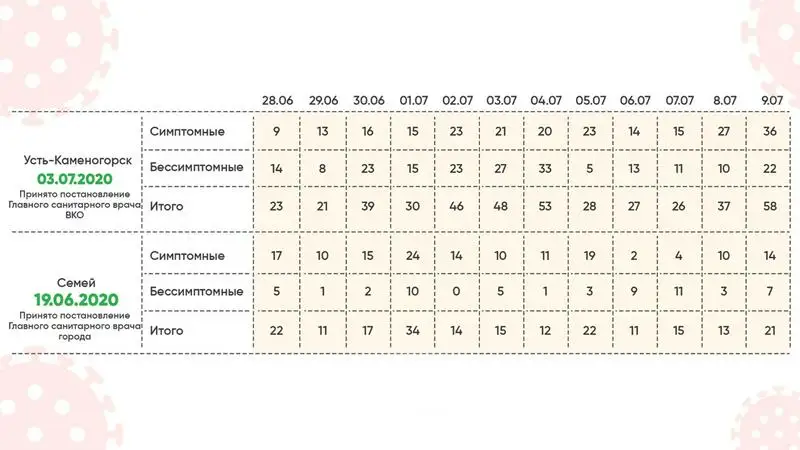 |  |  | 28.06 | 29.06 | 30.06 | 01.07 | 02.07 | 03.07 | 04.07 | 05.07 | 06.07 | 07.07 | 8.07 | 9.07 |
|---|---|---|---|---|---|---|---|---|---|---|---|---|---|
| Усть-Каменогорск 03.07.2020 Принято постановление Главного санитарного врача ВКО | Симптомные | 9 | 13 | 16 | 15 | 23 | 21 | 20 | 23 | 14 | 15 | 27 | 36 |
|  | Бессимптомные | 14 | 8 | 23 | 15 | 23 | 27 | 33 | 5 | 13 | 11 | 10 | 22 |
|  | Итого | 23 | 21 | 39 | 30 | 46 | 48 | 53 | 28 | 27 | 26 | 37 | 58 |
| Семей 19.06.2020 Принято постановление Главного санитарного врача города | Симптомные | 17 | 10 | 15 | 24 | 14 | 10 | 11 | 19 | 2 | 4 | 10 | 14 |
|  | Бессимптомные | 5 | 1 | 2 | 10 | 0 | 5 | 1 | 3 | 9 | 11 | 3 | 7 |
|  | Итого | 22 | 11 | 17 | 34 | 14 | 15 | 12 | 22 | 11 | 15 | 13 | 21 |